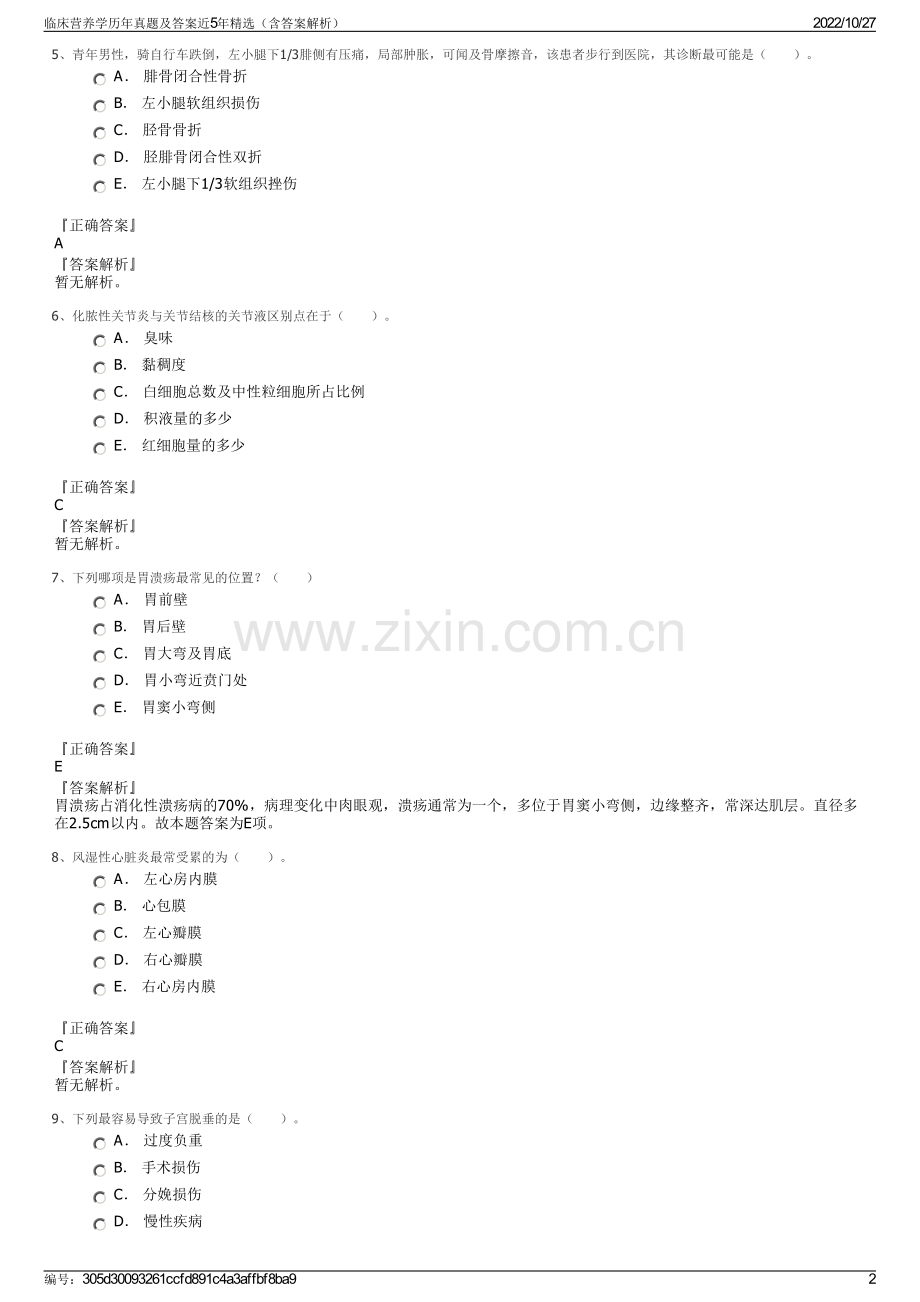 临床营养学历年真题及答案近5年精选（含答案解析）

2022/10/27

5、青年男性，骑自行车跌倒，左小腿下1/3腓侧有压痛，局部肿胀，可闻及骨摩擦音，该患者步行到医院，其诊断最可能是（　　）。

A． 腓骨闭合性骨折

B． 左小腿软组织损伤

C． 胫骨骨折

D． 胫腓骨闭合性双折

E． 左小腿下1/3软组织挫伤

『正确答案』
A
『答案解析』
暂无解析。

6、化脓性关节炎与关节结核的关节液区别点在于（　　）。

A． 臭味

B． 黏稠度

C． 白细胞总数及中性粒细胞所占比例

D． 积液量的多少

E． 红细胞量的多少

『正确答案』
C
『答案解析』
暂无解析。

7、下列哪项是胃溃疡最常见的位置？（　　）

A． 胃前壁

B． 胃后壁

C． 胃大弯及胃底

D． 胃小弯近贲门处

E． 胃窦小弯侧

『正确答案』
E
『答案解析』
胃溃疡占消化性溃疡病的70%，病理变化中肉眼观，溃疡通常为一个，多位于胃窦小弯侧，边缘整齐，常深达肌层。直径多在2.5cm以内。故本题答案为E项。

8、风湿性心脏炎最常受累的为（　　）。

A． 左心房内膜

B． 心包膜

C． 左心瓣膜

D． 右心瓣膜

E． 右心房内膜

『正确答案』
C
『答案解析』
暂无解析。

9、下列最容易导致子宫脱垂的是（　　）。

A． 过度负重

B． 手术损伤

C． 分娩损伤

D． 慢性疾病

编号：305d30093261ccfd891c4a3affbf8ba9

2

www.zixin.com.cn